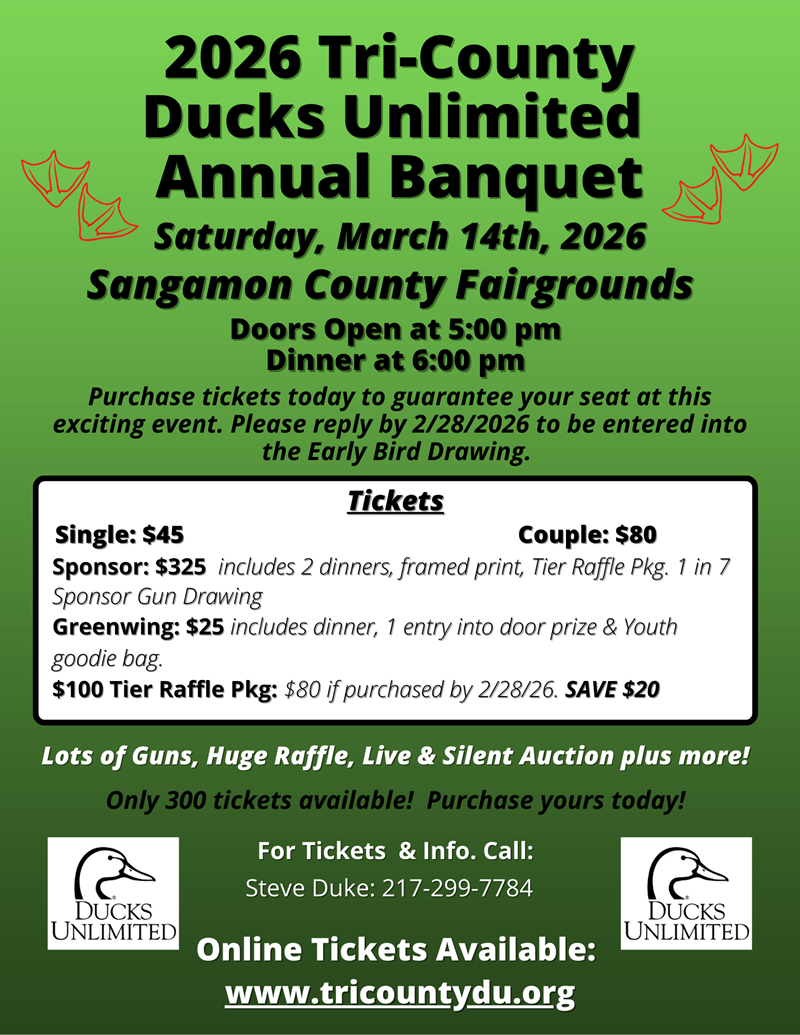 2026 Tri-County Ducks Unlimited Annual Banquet

Saturday, March 14th, 2026

Sangamon County Fairgrounds

Doors Open at 5:00 pm
Dinner at 6:00 pm

Purchase tickets today to guarantee your seat at this exciting event. Please reply by 2/28/2026 to be entered into the Early Bird Drawing.

Tickets

Single: $45 Couple: $80

Sponsor: $325 includes 2 dinners, framed print, Tier Raffle Pkg. 1 in 7 Sponsor Gun Drawing

Greenwing: $25 includes dinner, 1 entry into door prize & Youth goodie bag.

$100 Tier Raffle Pkg: $80 if purchased by 2/28/26. SAVE $20

Lots of Guns, Huge Raffle, Live & Silent Auction plus more!

Only 300 tickets available! Purchase yours today!

DUCKS UNLIMITED

For Tickets & Info. Call:
Steve Duke: 217-299-7784

DUCKS UNLIMITED

Online Tickets Available:
www.tricountydu.org